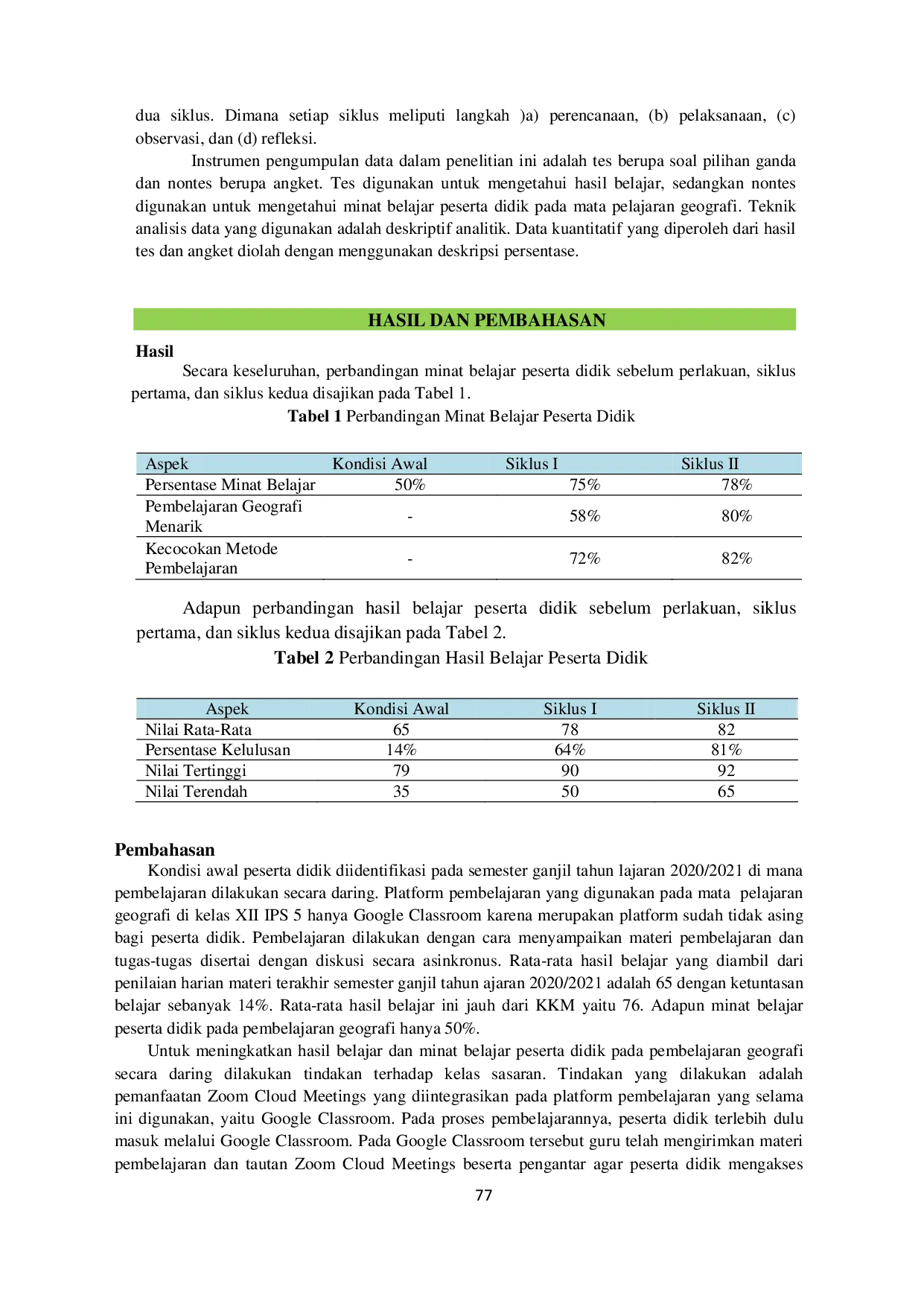 dua siklus. Dimana setiap siklus meliputi langkah )a) perencanaan, (b) pelaksanaan, (c) observasi, dan (d) refleksi.

Instrumen pengumpulan data dalam penelitian ini adalah tes berupa soal pilihan ganda dan nontes berupa angket. Tes digunakan untuk mengetahui hasil belajar, sedangkan nontes digunakan untuk mengetahui minat belajar peserta didik pada mata pelajaran geografi. Teknik analisis data yang digunakan adalah deskriptif analitik. Data kuantitatif yang diperoleh dari hasil tes dan angket diolah dengan menggunakan deskripsi persentase.

HASIL DAN PEMBAHASAN

Hasil

Secara keseluruhan, perbandingan minat belajar peserta didik sebelum perlakuan, siklus pertama, dan siklus kedua disajikan pada Tabel 1.

Tabel 1 Perbandingan Minat Belajar Peserta Didik

| Aspek | Kondisi Awal | Siklus I | Siklus II |
|---|---|---|---|
| Persentase Minat Belajar | 50% | 75% | 78% |
| Pembelajaran Geografi Menarik | - | 58% | 80% |
| Kecocokan Metode Pembelajaran | - | 72% | 82% |

Adapun perbandingan hasil belajar peserta didik sebelum perlakuan, siklus pertama, dan siklus kedua disajikan pada Tabel 2.

Tabel 2 Perbandingan Hasil Belajar Peserta Didik

| Aspek | Kondisi Awal | Siklus I | Siklus II |
|---|---|---|---|
| Nilai Rata-Rata | 65 | 78 | 82 |
| Persentase Kelulusan | 14% | 64% | 81% |
| Nilai Tertinggi | 79 | 90 | 92 |
| Nilai Terendah | 35 | 50 | 65 |

Pembahasan

Kondisi awal peserta didik diidentifikasi pada semester ganjil tahun lajaran 2020/2021 di mana pembelajaran dilakukan secara daring. Platform pembelajaran yang digunakan pada mata pelajaran geografi di kelas XII IPS 5 hanya Google Classroom karena merupakan platform sudah tidak asing bagi peserta didik. Pembelajaran dilakukan dengan cara menyampaikan materi pembelajaran dan tugas-tugas disertai dengan diskusi secara asinkronus. Rata-rata hasil belajar yang diambil dari penilaian harian materi terakhir semester ganjil tahun ajaran 2020/2021 adalah 65 dengan ketuntasan belajar sebanyak 14%. Rata-rata hasil belajar ini jauh dari KKM yaitu 76. Adapun minat belajar peserta didik pada pembelajaran geografi hanya 50%.

Untuk meningkatkan hasil belajar dan minat belajar peserta didik pada pembelajaran geografi secara daring dilakukan tindakan terhadap kelas sasaran. Tindakan yang dilakukan adalah pemanfaatan Zoom Cloud Meetings yang diintegrasikan pada platform pembelajaran yang selama ini digunakan, yaitu Google Classroom. Pada proses pembelajarannya, peserta didik terlebih dulu masuk melalui Google Classroom. Pada Google Classroom tersebut guru telah mengirimkan materi pembelajaran dan tautan Zoom Cloud Meetings beserta pengantar agar peserta didik mengakses

77